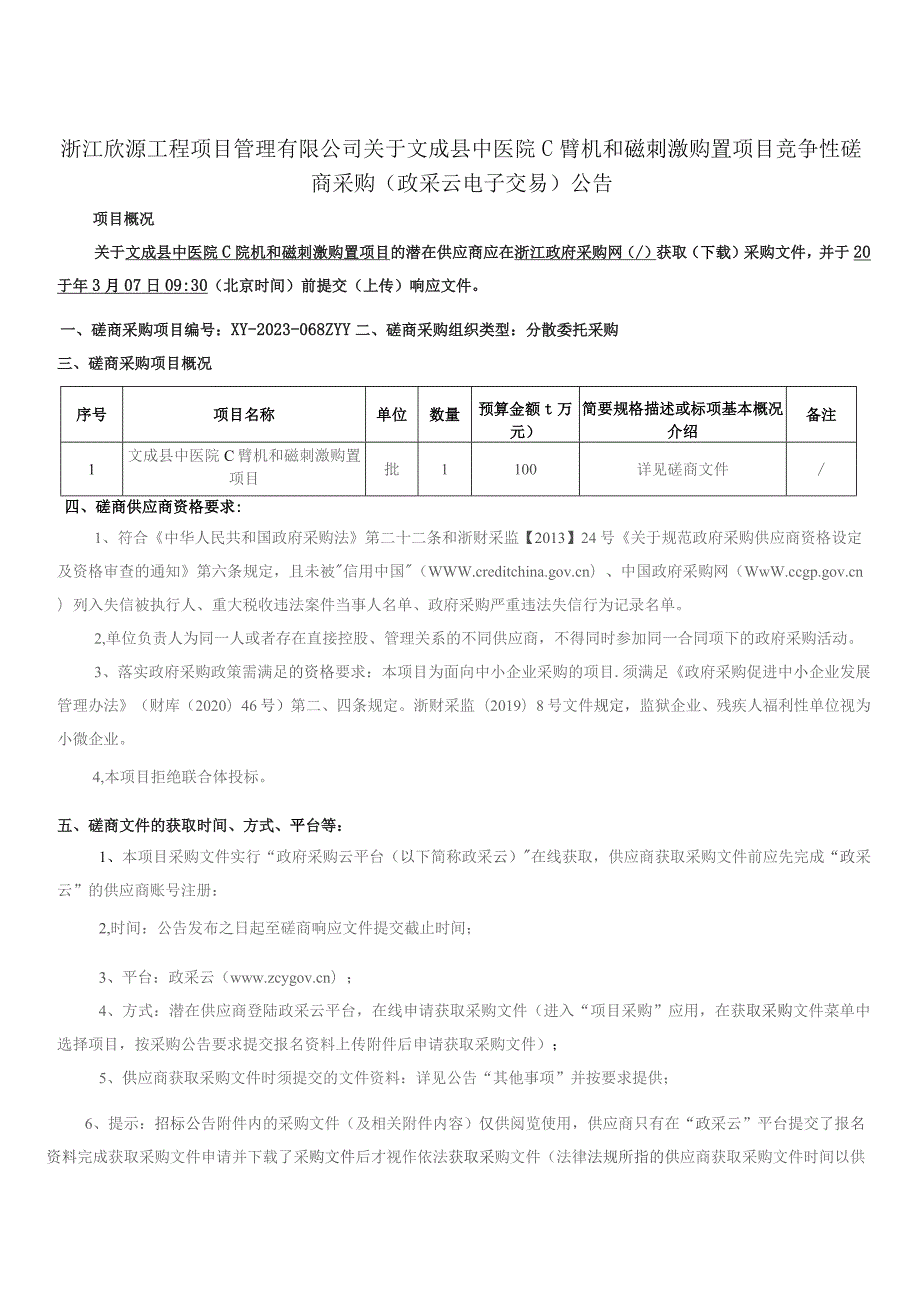 浙江欣源工程项目管理有限公司关于文成县中医院C臂机和磁刺激购置项目竞争性磋商采购（政采云电子交易）公告

项目概况

关于文成县中医院C院机和磁刺激购置项目的潜在供应商应在浙江政府采购网（/）获取（下载）采购文件，并于20于年3月07日09:30（北京时间）前提交（上传）响应文件。

一、磋商采购项目编号：XY-2023-068ZYY 二、磋商采购组织类型：分散委托采购

三、磋商采购项目概况

| 序号 | 项目名称 | 单位 | 数量 | 预算金额t万元） | 简要规格描述或标项基本概况介绍 | 备注 |
|---|---|---|---|---|---|---|
| 1 | 文成县中医院C臂机和磁刺激购置项目 | 批 | 1 | 100 | 详见磋商文件 | / |

四、磋商供应商资格要求：

1、符合《中华人民共和国政府采购法》第二十二条和浙财采监【2013】24号《关于规范政府采购供应商资格设定及资格审查的通知》第六条规定，且未被"信用中国"（WWW.creditchina.gov.cn）、中国政府采购网（WwW.ccgp.gov.cn）列入失信被执行人、重大税收违法案件当事人名单、政府采购严重违法失信行为记录名单。

2,单位负责人为同一人或者存在直接控股、管理关系的不同供应商，不得同时参加同一合同项下的政府采购活动。

3、落实政府采购政策需满足的资格要求：本项目为面向中小企业采购的项目.须满足《政府采购促进中小企业发展管理办法》（财库（2020）46号）第二、四条规定。浙财采监（2019）8号文件规定，监狱企业、残疾人福利性单位视为小微企业。

4,本项目拒绝联合体投标。

五、磋商文件的获取时间、方式、平台等：

1、本项目采购文件实行“政府采购云平台（以下简称政采云）"在线获取，供应商获取采购文件前应先完成“政采云”的供应商账号注册：

2,时间：公告发布之日起至磋商响应文件提交截止时间；

3、平台：政采云（www.zcygov.cn）；

4、方式：潜在供应商登陆政采云平台，在线申请获取采购文件（进入“项目采购”应用，在获取采购文件菜单中选择项目，按采购公告要求提交报名资料上传附件后申请获取采购文件）；

5、供应商获取采购文件时须提交的文件资料：详见公告“其他事项”并按要求提供；

6、提示：招标公告附件内的采购文件（及相关附件内容）仅供阅览使用，供应商只有在“政采云”平台提交了报名资料完成获取采购文件申请并下载了采购文件后才视作依法获取采购文件（法律法规所指的供应商获取采购文件时间以供